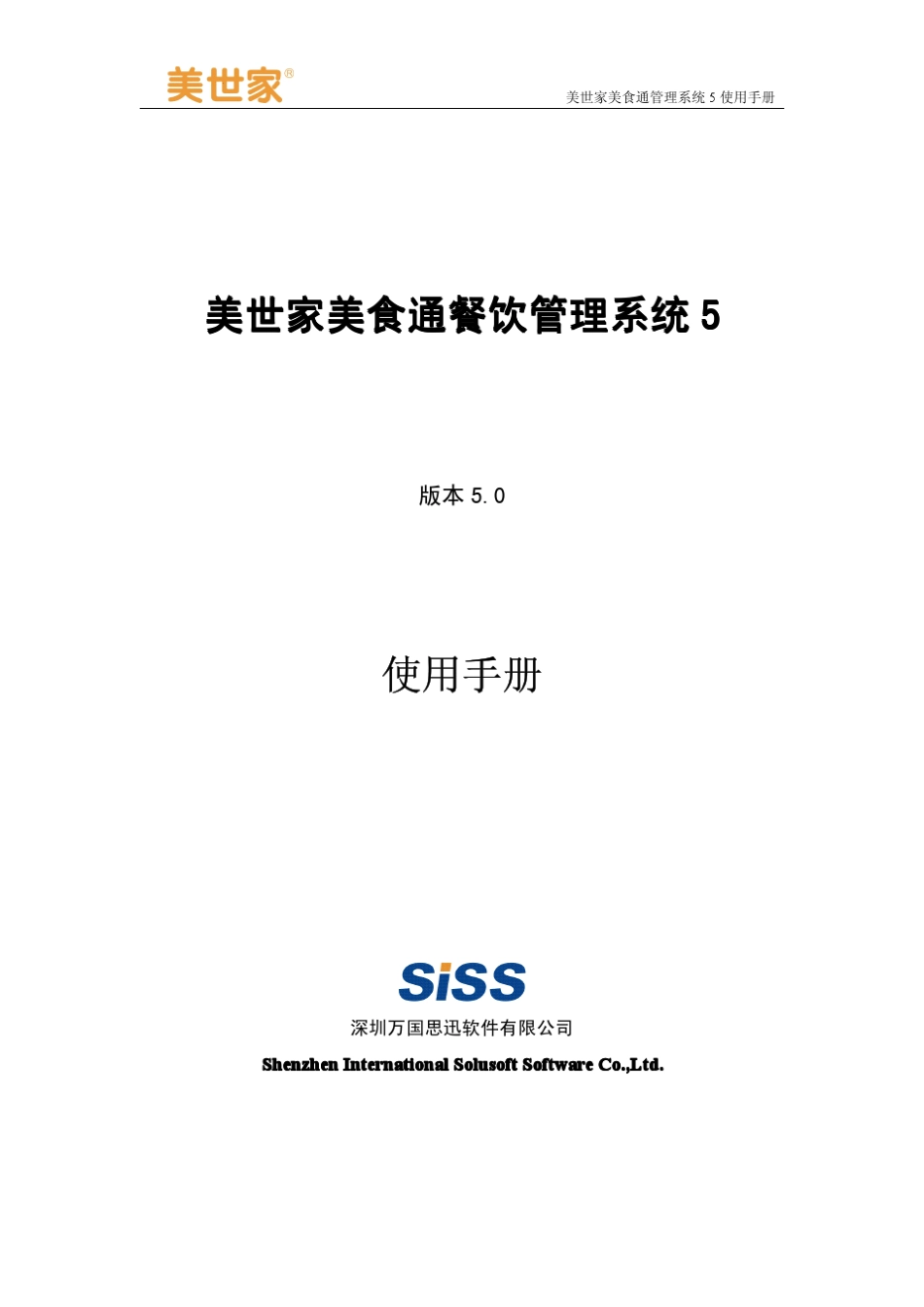 美世家®

美世家美食通管理系统 5 使用手册

美世家美食通餐饮管理系统 5

版本 5.0

使用手册

SiSS

深圳万国思迅软件有限公司

Shenzhen International Solusoft Software Co.,Ltd.